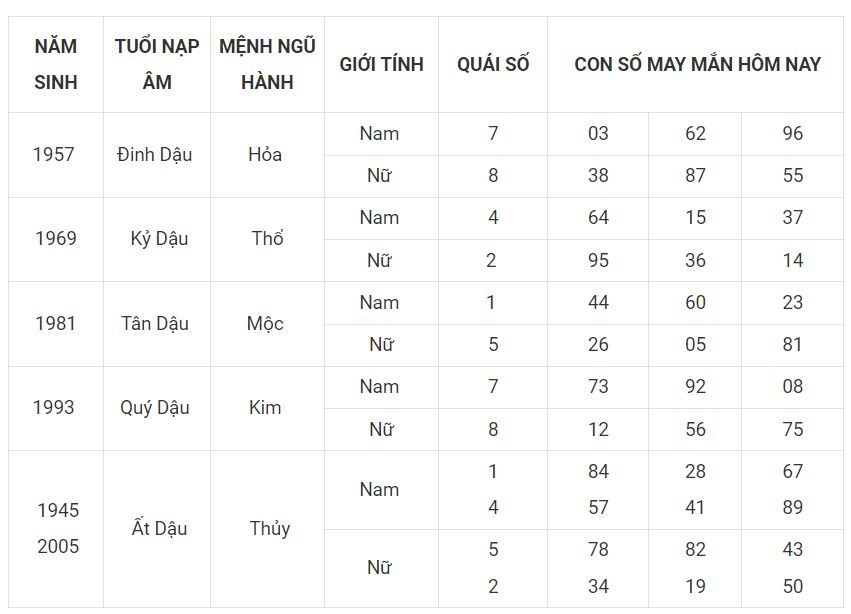 | NĂM SINH | TUỔI NẠP ÂM | MỆNH NGŨ HÀNH | GIỚI TÍNH | QUÁI SỐ | CON SỐ MAY MẮN HÔM NAY | | |
|---|---|---|---|---|---|---|---|
| 1957 | Đinh Dậu | Hỏa | Nam | 7 | 03 | 62 | 96 |
| | | | Nữ | 8 | 38 | 87 | 55 |
| 1969 | Kỷ Dậu | Thổ | Nam | 4 | 64 | 15 | 37 |
| | | | Nữ | 2 | 95 | 36 | 14 |
| 1981 | Tân Dậu | Mộc | Nam | 1 | 44 | 60 | 23 |
| | | | Nữ | 5 | 26 | 05 | 81 |
| 1993 | Quý Dậu | Kim | Nam | 7 | 73 | 92 | 08 |
| | | | Nữ | 8 | 12 | 56 | 75 |
| 1945 2005 | Ất Dậu | Thủy | Nam | 1 4 | 84 57 | 28 41 | 67 89 |
| | | | Nữ | 5 2 | 78 34 | 82 19 | 43 50 |